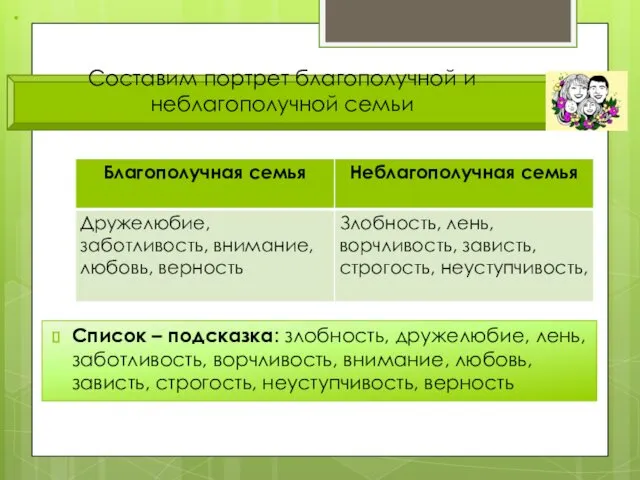 Составим портрет благополучной и неблагополучной семьи

| Благополучная семья | Неблагополучная семья |
|---|---|
| Дружелюбие, заботливость, внимание, любовь, верность | Злобность, лень, ворчливость, зависть, строгость, неуступчивость, |

Список – подсказка: злобность, дружелюбие, лень, заботливость, ворчливость, внимание, любовь, зависть, строгость, неуступчивость, верность